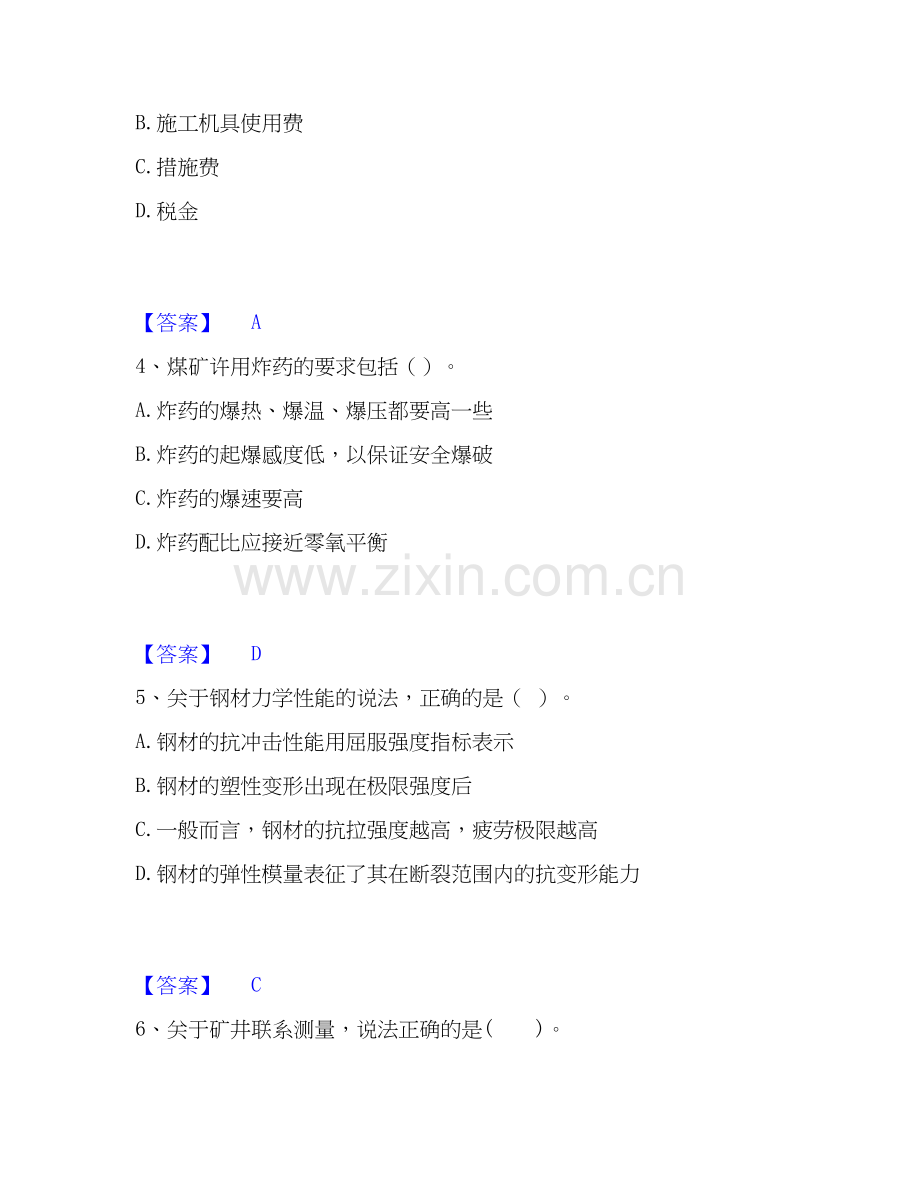 B. 施工机具使用费

C. 措施费

D. 税金

【答案】 A

4、煤矿许用炸药的要求包括（ ）。

A. 炸药的爆热、爆温、爆压都要高一些

B. 炸药的起爆感度低，以保证安全爆破

C. 炸药的爆速要高

D. 炸药配比应接近零氧平衡

www.zixin.com.cn

【答案】 D

5、关于钢材力学性能的说法，正确的是（ ）。

A. 钢材的抗冲击性能用屈服强度指标表示

B. 钢材的塑性变形出现在极限强度后

C. 一般而言，钢材的抗拉强度越高，疲劳极限越高

D. 钢材的弹性模量表征了其在断裂范围内的抗变形能力

【答案】 C

6、关于矿井联系测量，说法正确的是(　　)。